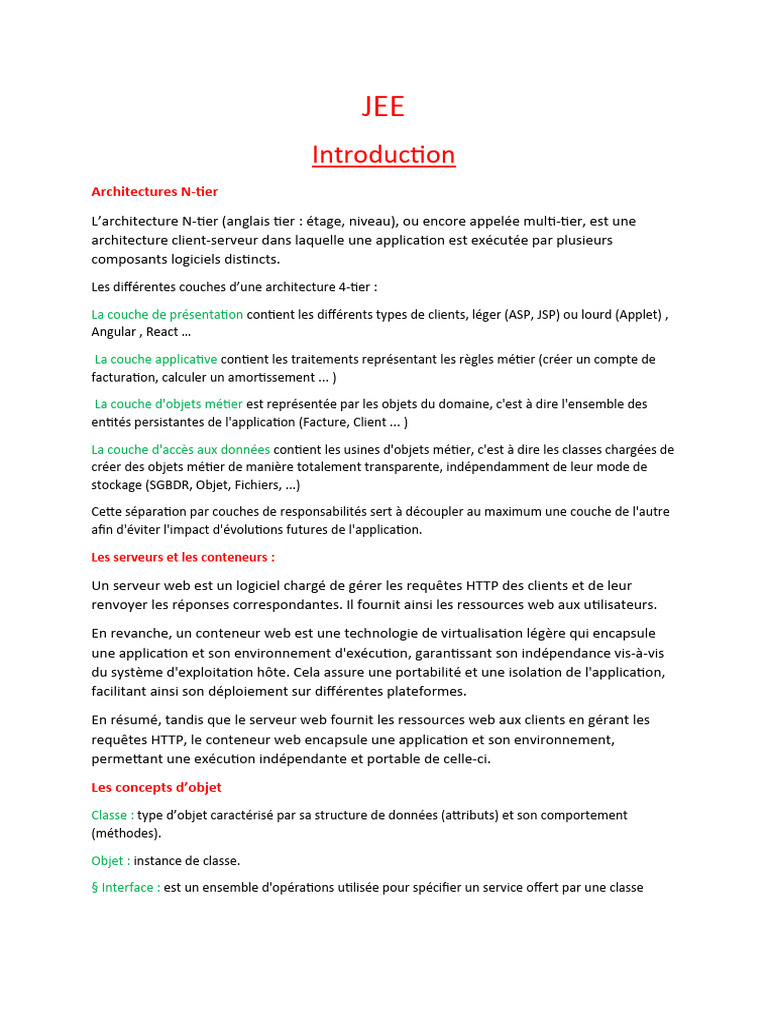 JEE

Introduction

Architectures N-tier

L'architecture N-tier (anglais tier : étage, niveau), ou encore appelée multi-tier, est une architecture client-serveur dans laquelle une application est exécutée par plusieurs composants logiciels distincts.

Les différentes couches d'une architecture 4-tier :

La couche de présentation contient les différents types de clients, léger (ASP, JSP) ou lourd (Applet) , Angular , React ...

La couche applicative contient les traitements représentant les règles métier (créer un compte de facturation, calculer un amortissement ... )

La couche d'objets métier est représentée par les objets du domaine, c'est à dire l'ensemble des entités persistantes de l'application (Facture, Client ... )

La couche d'accès aux données contient les usines d'objets métier, c'est à dire les classes chargées de créer des objets métier de manière totalement transparente, indépendamment de leur mode de stockage (SGBDR, Objet, Fichiers, ...)

Cette séparation par couches de responsabilités sert à découpler au maximum une couche de l'autre afin d'éviter l'impact d'évolutions futures de l'application.

Les serveurs et les conteneurs :

Un serveur web est un logiciel chargé de gérer les requêtes HTTP des clients et de leur renvoyer les réponses correspondantes. Il fournit ainsi les ressources web aux utilisateurs.

En revanche, un conteneur web est une technologie de virtualisation légère qui encapsule une application et son environnement d'exécution, garantissant son indépendance vis-à-vis du système d'exploitation hôte. Cela assure une portabilité et une isolation de l'application, facilitant ainsi son déploiement sur différentes plateformes.

En résumé, tandis que le serveur web fournit les ressources web aux clients en gérant les requêtes HTTP, le conteneur web encapsule une application et son environnement, permettant une exécution indépendante et portable de celle-ci.

Les concepts d'objet

Classe : type d'objet caractérisé par sa structure de données (attributs) et son comportement (méthodes).

Objet : instance de classe.

§ Interface : est un ensemble d'opérations utilisée pour spécifier un service offert par une classe